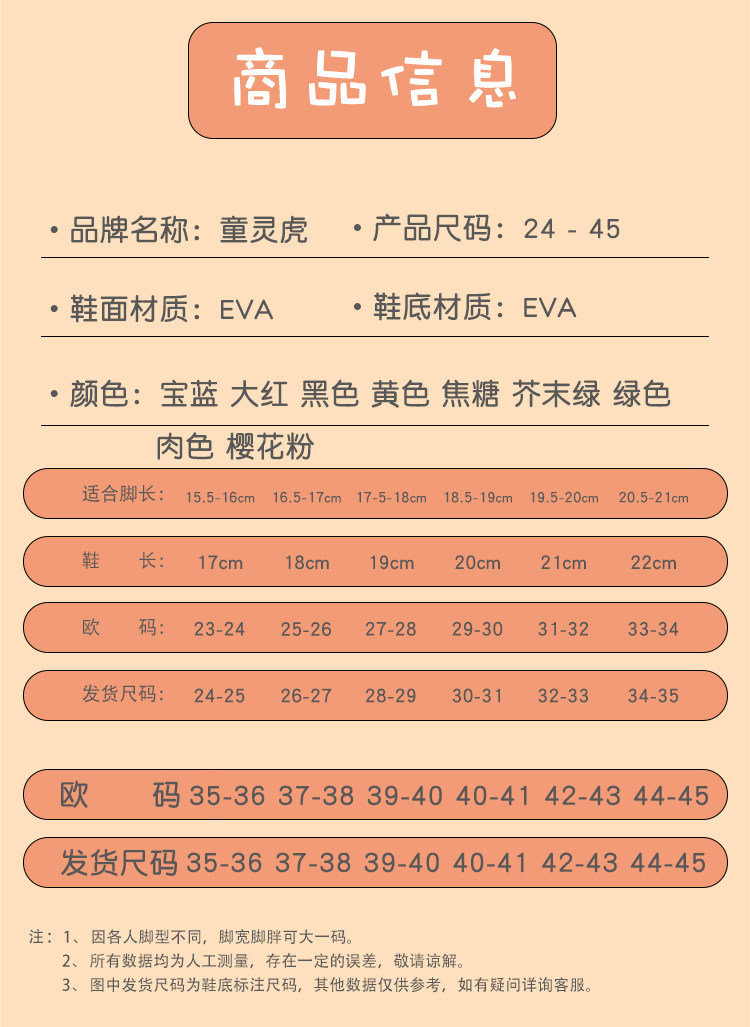 商品信息

• 品牌名称：童灵虎 • 产品尺码：24 - 45

• 鞋面材质：EVA • 鞋底材质：EVA

• 颜色：宝蓝 大红 黑色 黄色 焦糖 芥末绿 绿色 肉色 樱花粉

| 适合脚长： | 15.5-16cm | 16.5-17cm | 17-5-18cm | 18.5-19cm | 19.5-20cm | 20.5-21cm |
|---|---|---|---|---|---|---|
| 鞋 长： | 17cm | 18cm | 19cm | 20cm | 21cm | 22cm |
| 欧 码： | 23-24 | 25-26 | 27-28 | 29-30 | 31-32 | 33-34 |
| 发货尺码： | 24-25 | 26-27 | 28-29 | 30-31 | 32-33 | 34-35 |

| 欧 码 | 35-36 | 37-38 | 39-40 | 40-41 | 42-43 | 44-45 |
|---|---|---|---|---|---|---|
| 发货尺码 | 35-36 | 37-38 | 39-40 | 40-41 | 42-43 | 44-45 |

注：1、因各人脚型不同，脚宽脚胖可大一码。
2、所有数据均为人工测量，存在一定的误差，敬请谅解。
3、图中发货尺码为鞋底标注尺码，其他数据仅供参考，如有疑问详询客服。